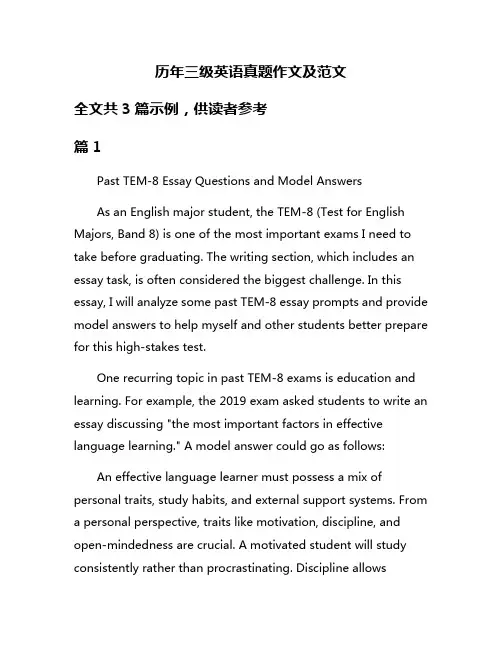 历年三级英语真题作文及范文

全文共 3 篇示例，供读者参考

篇 1

Past TEM-8 Essay Questions and Model Answers

As an English major student, the TEM-8 (Test for English Majors, Band 8) is one of the most important exams I need to take before graduating. The writing section, which includes an essay task, is often considered the biggest challenge. In this essay, I will analyze some past TEM-8 essay prompts and provide model answers to help myself and other students better prepare for this high-stakes test.

One recurring topic in past TEM-8 exams is education and learning. For example, the 2019 exam asked students to write an essay discussing "the most important factors in effective language learning." A model answer could go as follows:

An effective language learner must possess a mix of personal traits, study habits, and external support systems. From a personal perspective, traits like motivation, discipline, and open-mindedness are crucial. A motivated student will study consistently rather than procrastinating. Discipline allows